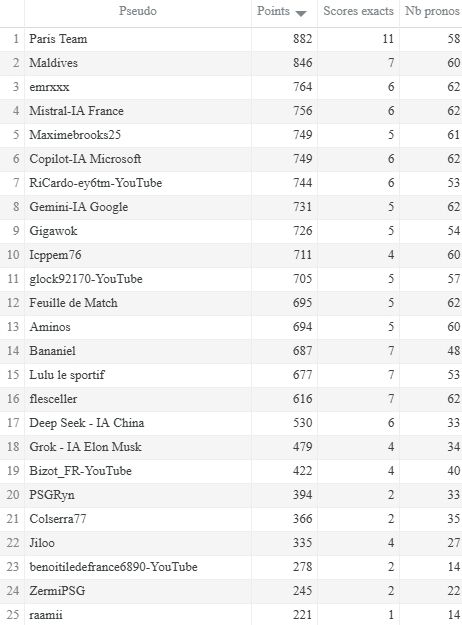 |  | Pseudo | Points | Scores exacts | Nb pronos |
|---|---|---|---|---|
| 1 | Paris Team | 882 | 11 | 58 |
| 2 | Maldives | 846 | 7 | 60 |
| 3 | emrxxx | 764 | 6 | 62 |
| 4 | Mistral-IA France | 756 | 6 | 62 |
| 5 | Maximebrooks25 | 749 | 5 | 61 |
| 6 | Copilot-IA Microsoft | 749 | 6 | 62 |
| 7 | RiCardo-ey6tm-YouTube | 744 | 6 | 53 |
| 8 | Gemini-IA Google | 731 | 5 | 62 |
| 9 | Gigawok | 726 | 5 | 54 |
| 10 | Icppem76 | 711 | 4 | 60 |
| 11 | glock92170-YouTube | 705 | 5 | 57 |
| 12 | Feuille de Match | 695 | 5 | 62 |
| 13 | Aminos | 694 | 5 | 60 |
| 14 | Bananiel | 687 | 7 | 48 |
| 15 | Lulu le sportif | 677 | 7 | 53 |
| 16 | flesceller | 616 | 7 | 62 |
| 17 | Deep Seek - IA China | 530 | 6 | 33 |
| 18 | Grok - IA Elon Musk | 479 | 4 | 34 |
| 19 | Bizot_FR-YouTube | 422 | 4 | 40 |
| 20 | PSGRyn | 394 | 2 | 33 |
| 21 | Colserra77 | 366 | 2 | 35 |
| 22 | Jiloo | 335 | 4 | 27 |
| 23 | benoitiledefrance6890-YouTube | 278 | 2 | 14 |
| 24 | ZermiPSG | 245 | 2 | 22 |
| 25 | raamii | 221 | 1 | 14 |